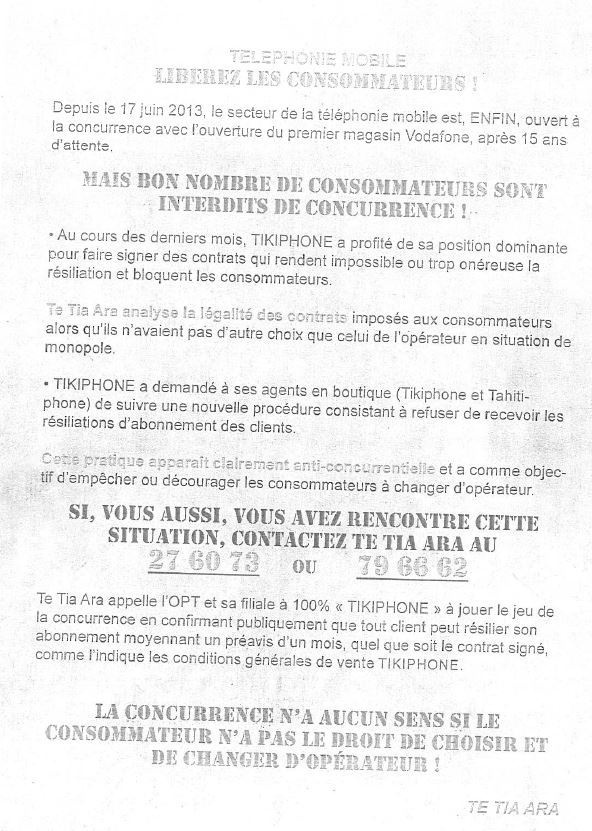 TELEPHONIE MOBILE
LIBEREZ LES CONSOMMATEURS !

Depuis le 17 juin 2013, le secteur de la téléphonie mobile est, ENFIN, ouvert à la concurrence avec l'ouverture du premier magasin Vodafone, après 15 ans d'attente.

MAIS BON NOMBRE DE CONSOMMATEURS SONT INTERDITS DE CONCURRENCE !

• Au cours des derniers mois, TIKIPHONE a profité de sa position dominante pour faire signer des contrats qui rendent impossible ou trop onéreuse la résiliation et bloquent les consommateurs.

Te Tia Ara analyse la légalité des contrats imposés aux consommateurs alors qu'ils n'avaient pas d'autre choix que celui de l'opérateur en situation de monopole.

• TIKIPHONE a demandé à ses agents en boutique (Tikiphone et Tahitiphone) de suivre une nouvelle procédure consistant à refuser de recevoir les résiliations d'abonnement des clients.

Cette pratique apparait clairement anti-concurrentielle et a comme objectif d'empêcher ou décourager les consommateurs à changer d'opérateur.

SI, VOUS AUSSI, VOUS AVEZ RENCONTRE CETTE SITUATION, CONTACTEZ TE TIA ARA AU
27 60 73 OU 79 66 62

Te Tia Ara appelle l'OPT et sa filiale à 100% « TIKIPHONE » à jouer le jeu de la concurrence en confirmant publiquement que tout client peut résilier son abonnement moyennant un préavis d'un mois, quel que soit le contrat signé, comme l'indique les conditions générales de vente TIKIPHONE.

LA CONCURRENCE N'A AUCUN SENS SI LE CONSOMMATEUR N'A PAS LE DROIT DE CHOISIR ET DE CHANGER D'OPÉRATEUR !

TE TIA ARA